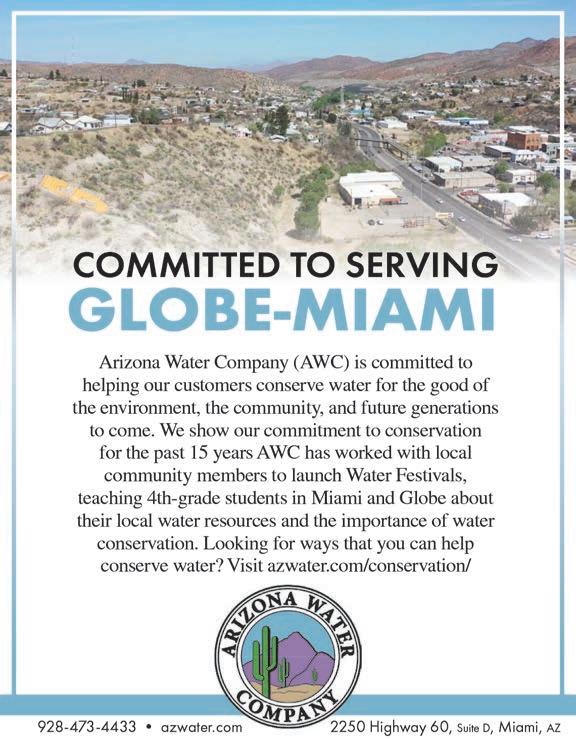 COMMITTED TO SERVING
GLOBE-MIAMI

Arizona Water Company (AWC) is committed to helping our customers conserve water for the good of the environment, the community, and future generations to come. We show our commitment to conservation for the past 15 years AWC has worked with local community members to launch Water Festivals, teaching 4th-grade students in Miami and Globe about their local water resources and the importance of water conservation. Looking for ways that you can help conserve water? Visit azwater.com/conservation/

ARIZONA WATER COMPANY

928-473-4433 • azwater.com 2250 Highway 60, Suite D, Miami, AZ